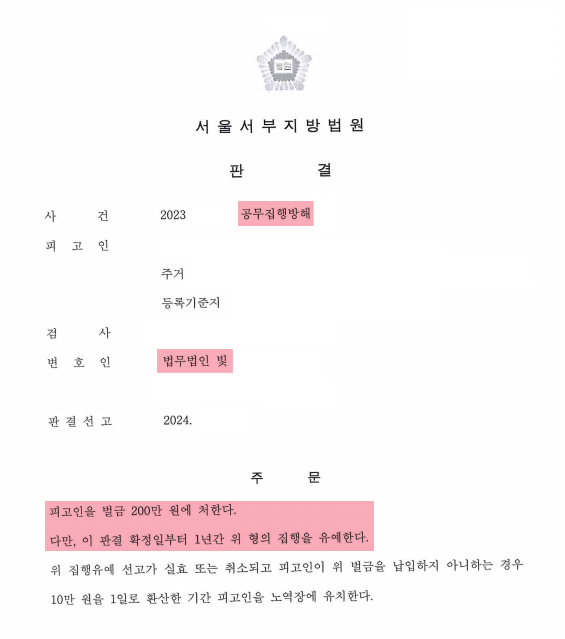 법원

서 울 서 부 지 방 법 원

판 결

사 건 2023 공무집행방해

피 고 인

주거

등록기준지

검 사

변 호 인 법무법인 빛

판 결 선 고 2024.

주 문

피고인을 벌금 200만 원에 처한다.

다만, 이 판결 확정일부터 1년간 위 형의 집행을 유예한다.

위 집행유예 선고가 실효 또는 취소되고 피고인이 위 벌금을 납입하지 아니하는 경우 10만 원을 1일로 환산한 기간 피고인을 노역장에 유치한다.